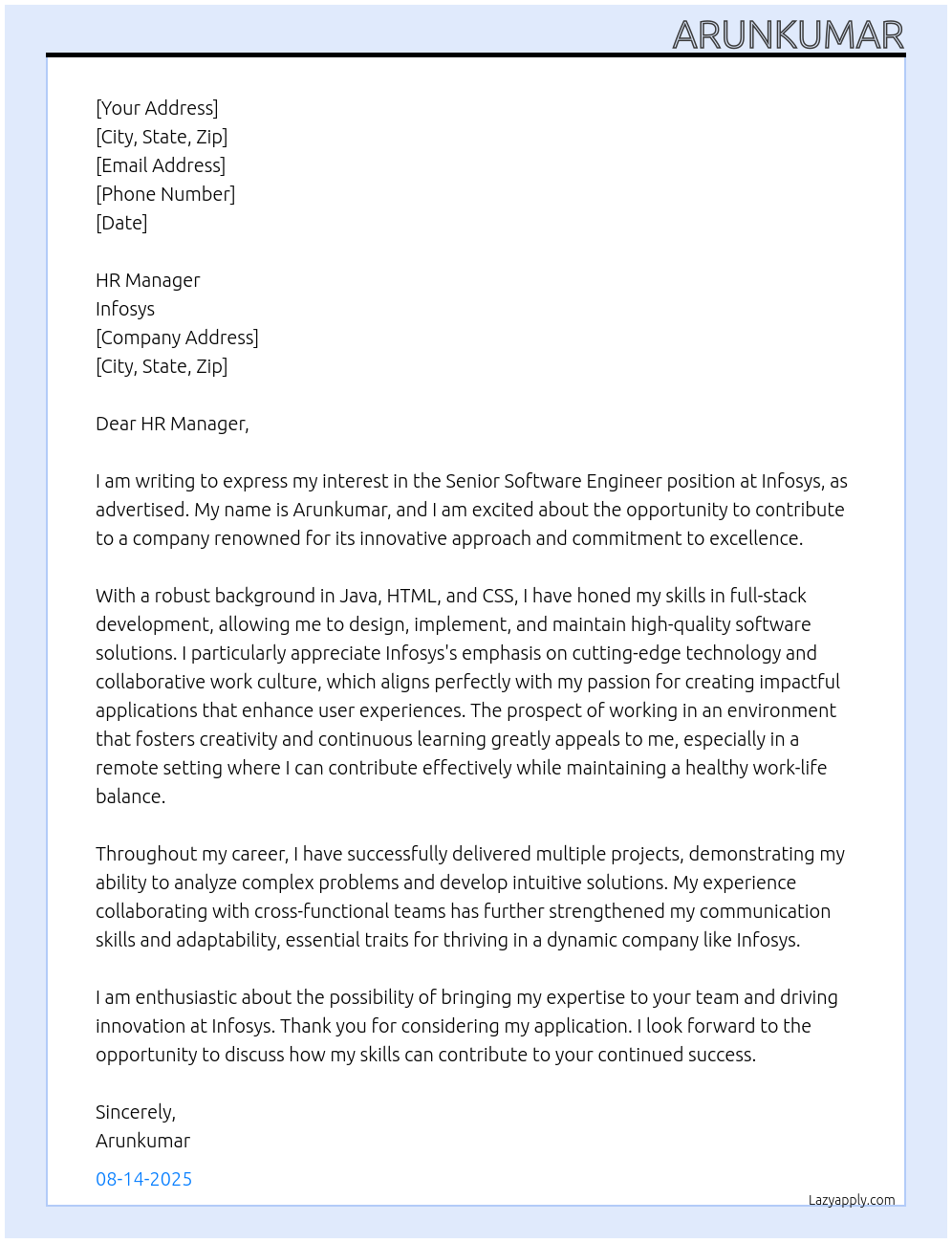 ARUNKUMAR

[Your Address]
[City, State, Zip]
[Email Address]
[Phone Number]
[Date]

HR Manager
Infosys
[Company Address]
[City, State, Zip]

Dear HR Manager,

I am writing to express my interest in the Senior Software Engineer position at Infosys, as advertised. My name is Arunkumar, and I am excited about the opportunity to contribute to a company renowned for its innovative approach and commitment to excellence.

With a robust background in Java, HTML, and CSS, I have honed my skills in full-stack development, allowing me to design, implement, and maintain high-quality software solutions. I particularly appreciate Infosys's emphasis on cutting-edge technology and collaborative work culture, which aligns perfectly with my passion for creating impactful applications that enhance user experiences. The prospect of working in an environment that fosters creativity and continuous learning greatly appeals to me, especially in a remote setting where I can contribute effectively while maintaining a healthy work-life balance.

Throughout my career, I have successfully delivered multiple projects, demonstrating my ability to analyze complex problems and develop intuitive solutions. My experience collaborating with cross-functional teams has further strengthened my communication skills and adaptability, essential traits for thriving in a dynamic company like Infosys.

I am enthusiastic about the possibility of bringing my expertise to your team and driving innovation at Infosys. Thank you for considering my application. I look forward to the opportunity to discuss how my skills can contribute to your continued success.

Sincerely,
Arunkumar

08-14-2025

Lazyapply.com